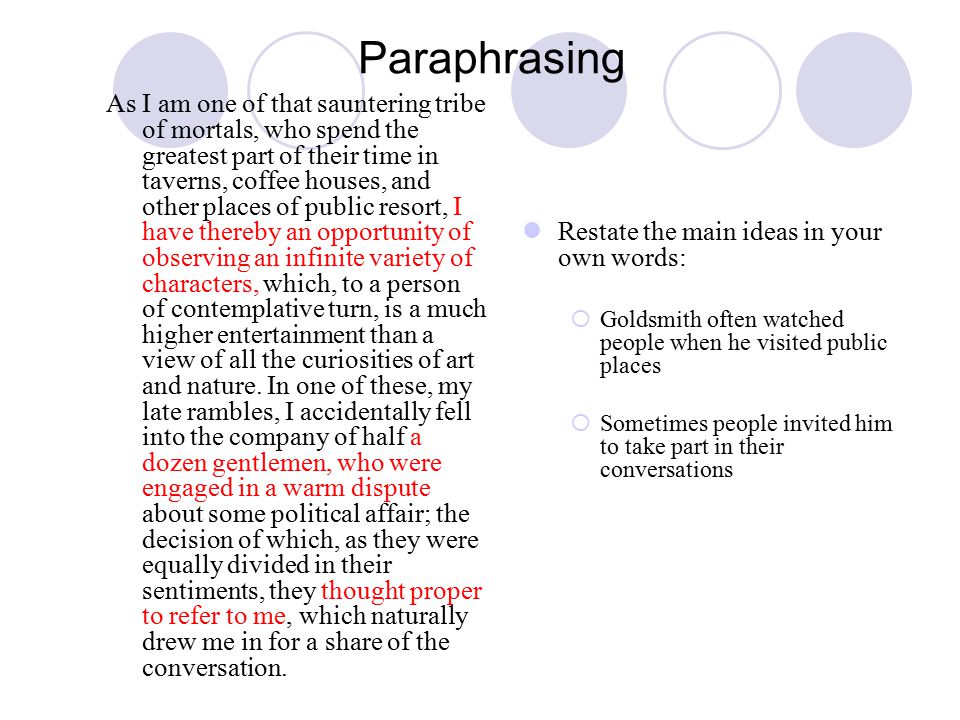 Paraphrasing

As I am one of that sauntering tribe of mortals, who spend the greatest part of their time in taverns, coffee houses, and other places of public resort, I have thereby an opportunity of observing an infinite variety of characters, which, to a person of contemplative turn, is a much higher entertainment than a view of all the curiosities of art and nature. In one of these, my late rambles, I accidentally fell into the company of half a dozen gentlemen, who were engaged in a warm dispute about some political affair; the decision of which, as they were equally divided in their sentiments, they thought proper to refer to me, which naturally drew me in for a share of the conversation.

Restate the main ideas in your own words:

Goldsmith often watched people when he visited public places

Sometimes people invited him to take part in their conversations